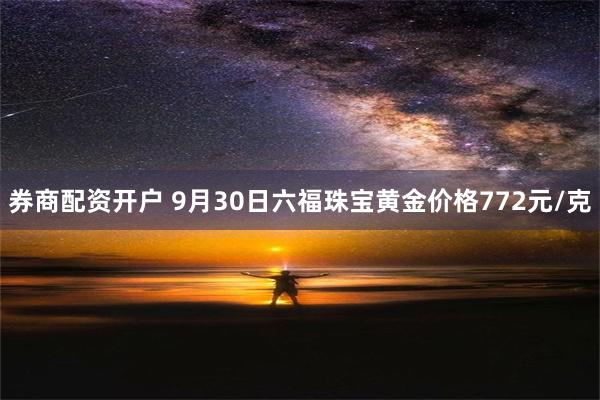 券商配资开户 9月30日六福珠宝黄金价格772元/克